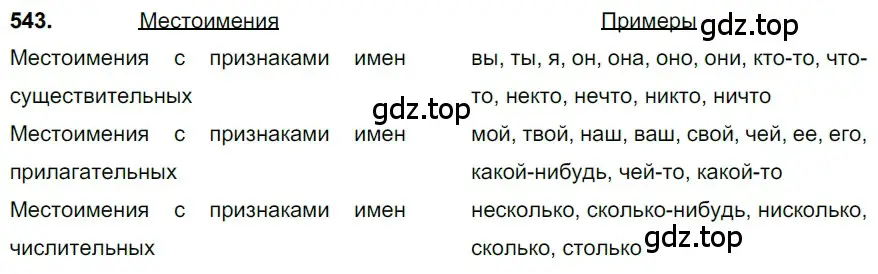 543.

| Местоимения | Примеры |
|---|---|
| Местоимения с признаками имен существительных | вы, ты, я, он, она, оно, они, кто-то, что-то, некто, нечто, никто, ничто |
| Местоимения с признаками имен прилагательных | мой, твой, наш, ваш, свой, чей, ее, его, какой-нибудь, чей-то, какой-то |
| Местоимения с признаками имен числительных | несколько, сколько-нибудь, нисколько, сколько, столько |

gdz.top
gdz.top
gdz.top